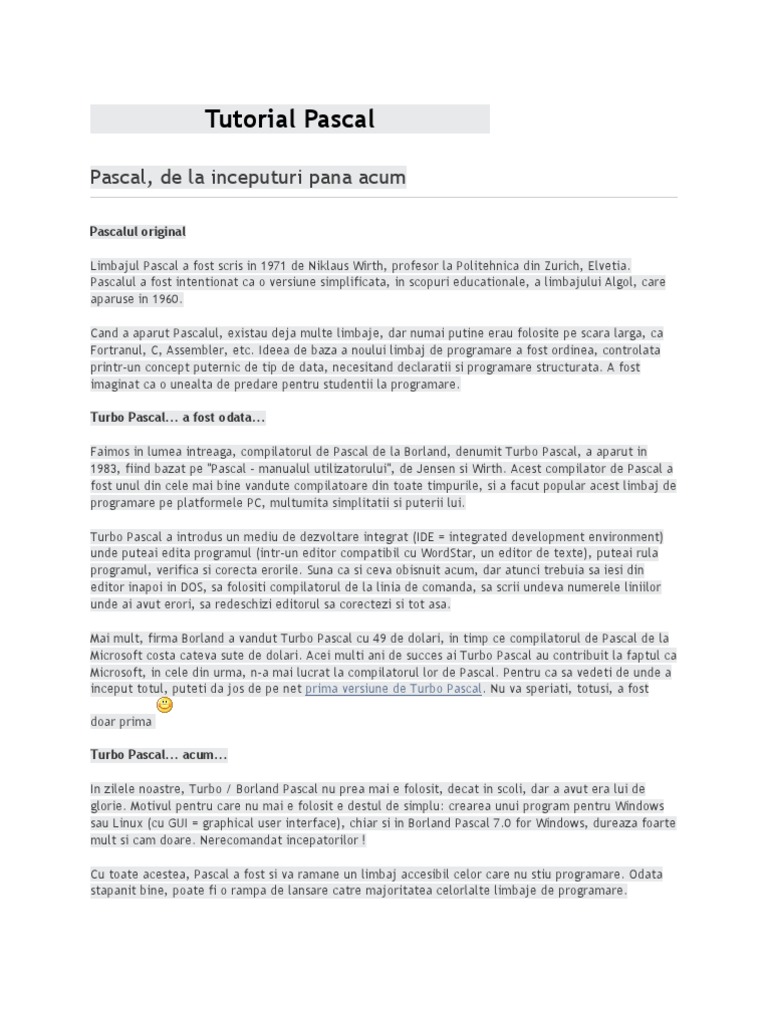 Tutorial Pascal

Pascal, de la inceputuri pana acum

Pascalul original

Limbajul Pascal a fost scris in 1971 de Niklaus Wirth, profesor la Politehnica din Zurich, Elvetia. Pascalul a fost intentionat ca o versiune simplificata, in scopuri educationale, a limbajului Algol, care aparuse in 1960.

Cand a aparut Pascalul, existau deja multe limbaje, dar numai putine erau folosite pe scara larga, ca Fortranul, C, Assembler, etc. Ideea de baza a noului limbaj de programare a fost ordinea, controlata printr-un concept puternic de tip de data, necesitand declaratii si programare structurata. A fost imaginat ca o unealta de predare pentru studentii la programare.

Turbo Pascal... a fost odata...

Faimos in lumea intreaga, compilatorul de Pascal de la Borland, denumit Turbo Pascal, a aparut in 1983, fiind bazat pe "Pascal - manualul utilizatorului", de Jensen si Wirth. Acest compilator de Pascal a fost unul din cele mai bine vandute compilatoare din toate timpurile, si a facut popular acest limbaj de programare pe platformele PC, multumita simplitatii si puterii lui.

Turbo Pascal a introdus un mediu de dezvoltare integrat (IDE = integrated development environment) unde puteai edita programul (intr-un editor compatibil cu WordStar, un editor de texte), puteai rula programul, verifica si corecta erorile. Suna ca si ceva obisnuit acum, dar atunci trebuia sa iesi din editor inapoi in DOS, sa folositi compilatorul de la linia de comanda, sa scrii undeva numerele liniilor unde ai avut erori, sa redeschizi editorul sa corectezi si tot asa.

Mai mult, firma Borland a vandut Turbo Pascal cu 49 de dolari, in timp ce compilatorul de Pascal de la Microsoft costa cateva sute de dolari. Acei multi ani de succes ai Turbo Pascal au contribuit la faptul ca Microsoft, in cele din urma, n-a mai lucrat la compilatorul lor de Pascal. Pentru ca sa vedeti de unde a inceput totul, puteti da jos de pe net prima versiune de Turbo Pascal. Nu va speriati, totusi, a fost doar prima

Turbo Pascal... acum...

In zilele noastre, Turbo / Borland Pascal nu prea mai e folosit, decat in scoli, dar a avut era lui de glorie. Motivul pentru care nu mai e folosit e destul de simplu: crearea unui program pentru Windows sau Linux (cu GUI = graphical user interface), chiar si in Borland Pascal 7.0 for Windows, dureaza foarte mult si cam doare. Nerecomandat incepatorilor !

Cu toate acestea, Pascal a fost si va ramane un limbaj accesibil celor care nu stiu programare. Odata stapanit bine, poate fi o rampa de lansare catre majoritatea celorlalte limbaje de programare.